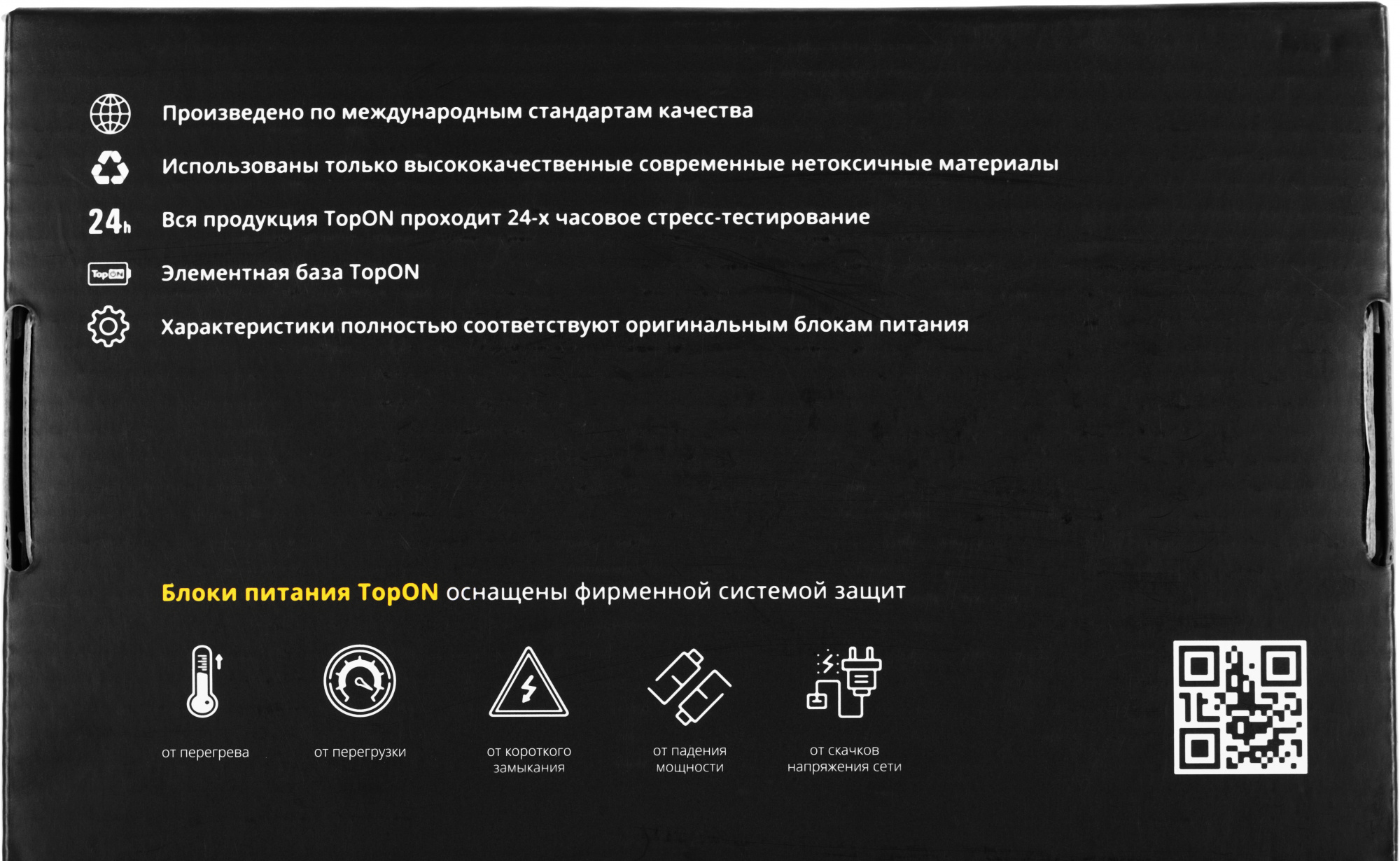 Произведено по международным стандартам качества

Использованы только высококачественные современные нетоксичные материалы

24h

Вся продукция TopON проходит 24-х часовое стресс-тестирование

TopON

Элементная база TopON

Характеристики полностью соответствуют оригинальным блокам питания

Блоки питания TopON оснащены фирменной системой защит

от перегрева

от перегрузки

от короткого замыкания

от падения мощности

от скачков напряжения сети